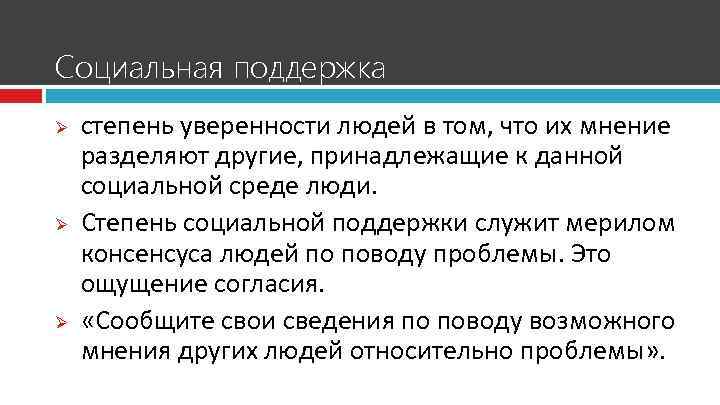 Социальная поддержка

➢ степень уверенности людей в том, что их мнение разделяют другие, принадлежащие к данной социальной среде люди.

➢ Степень социальной поддержки служит мерилом консенсуса людей по поводу проблемы. Это ощущение согласия.

➢ «Сообщите свои сведения по поводу возможного мнения других людей относительно проблемы».